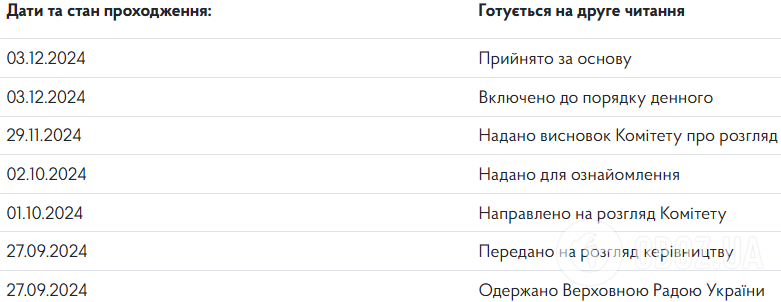 | Дати та стан проходження: | Готується на друге читання |
|---|---|
| 03.12.2024 | Прийнято за основу |
| 03.12.2024 | Включено до порядку денного |
| 29.11.2024 | Надано висновок Комітету про розгляд |
| 02.10.2024 | Надано для ознайомлення |
| 01.10.2024 | Направлено на розгляд Комітету |
| 27.09.2024 | Передано на розгляд керівництву |
| 27.09.2024 | Одержано Верховною Радою України |

OBOZ.UA